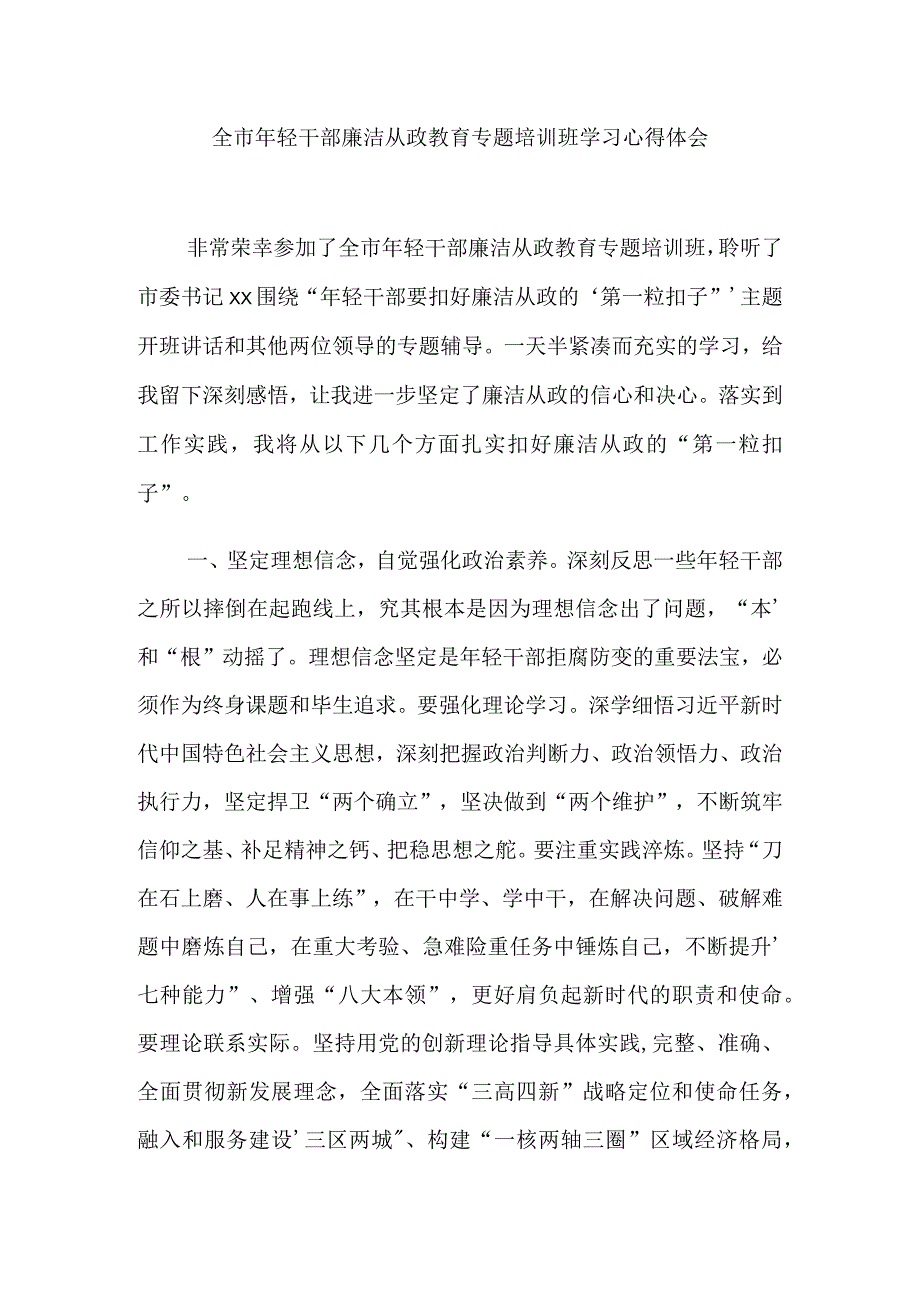 全市年轻干部廉洁从政教育专题培训班学习心得体会

非常荣幸参加了全市年轻干部廉洁从政教育专题培训班，聆听了市委书记xx围绕“年轻干部要扣好廉洁从政的‘第一粒扣子”’主题开班讲话和其他两位领导的专题辅导。一天半紧凑而充实的学习，给我留下深刻感悟，让我进一步坚定了廉洁从政的信心和决心。落实到工作实践，我将从以下几个方面扎实扣好廉洁从政的“第一粒扣子”。

一、坚定理想信念，自觉强化政治素养。深刻反思一些年轻干部之所以摔倒在起跑线上，究其根本是因为理想信念出了问题，“本’和“根”动摇了。理想信念坚定是年轻干部拒腐防变的重要法宝，必须作为终身课题和毕生追求。要强化理论学习。深学细悟习近平新时代中国特色社会主义思想，深刻把握政治判断力、政治领悟力、政治执行力，坚定捍卫“两个确立”，坚决做到“两个维护”，不断筑牢信仰之基、补足精神之钙、把稳思想之舵。要注重实践淬炼。坚持“刀在石上磨、人在事上练”，在干中学、学中干，在解决问题、破解难题中磨炼自己，在重大考验、急难险重任务中锤炼自己，不断提升’七种能力”、增强“八大本领”，更好肩负起新时代的职责和使命。要理论联系实际。坚持用党的创新理论指导具体实践,完整、准确、全面贯彻新发展理念，全面落实“三高四新”战略定位和使命任务，融入和服务建设’三区两城″、构建“一核两轴三圈”区域经济格局，